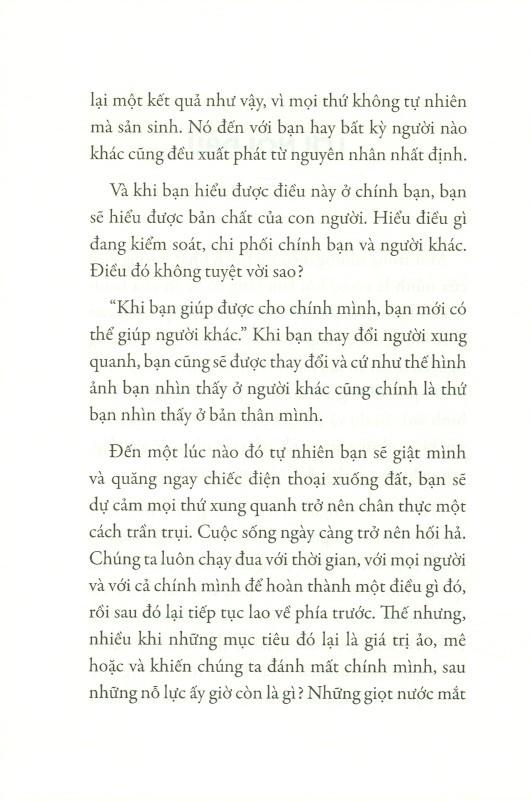 lại một kết quả như vậy, vì mọi thứ không tự nhiên mà sản sinh. Nó đến với bạn hay bất kỳ người nào khác cũng đều xuất phát từ nguyên nhân nhất định.

Và khi bạn hiểu được điều này ở chính bạn, bạn sẽ hiểu được bản chất của con người. Hiểu điều gì đang kiểm soát, chi phối chính bạn và người khác. Điều đó không tuyệt vời sao?

"Khi bạn giúp được cho chính mình, bạn mới có thể giúp người khác." Khi bạn thay đổi người xung quanh, bạn cũng sẽ được thay đổi và cứ như thế hình ảnh bạn nhìn thấy ở người khác cũng chính là thứ bạn nhìn thấy ở bản thân mình.

Đến một lúc nào đó tự nhiên bạn sẽ giật mình và quăng ngay chiếc điện thoại xuống đất, bạn sẽ dự cảm mọi thứ xung quanh trở nên chân thực một cách trần trụi. Cuộc sống ngày càng trở nên hối hả. Chúng ta luôn chạy đua với thời gian, với mọi người và với cả chính mình để hoàn thành một điều gì đó, rồi sau đó lại tiếp tục lao về phía trước. Thế nhưng, nhiều khi những mục tiêu đó lại là giá trị ảo, mê hoặc và khiến chúng ta đánh mất chính mình, sau những nỗ lực ấy giờ còn là gì? Những giọt nước mắt